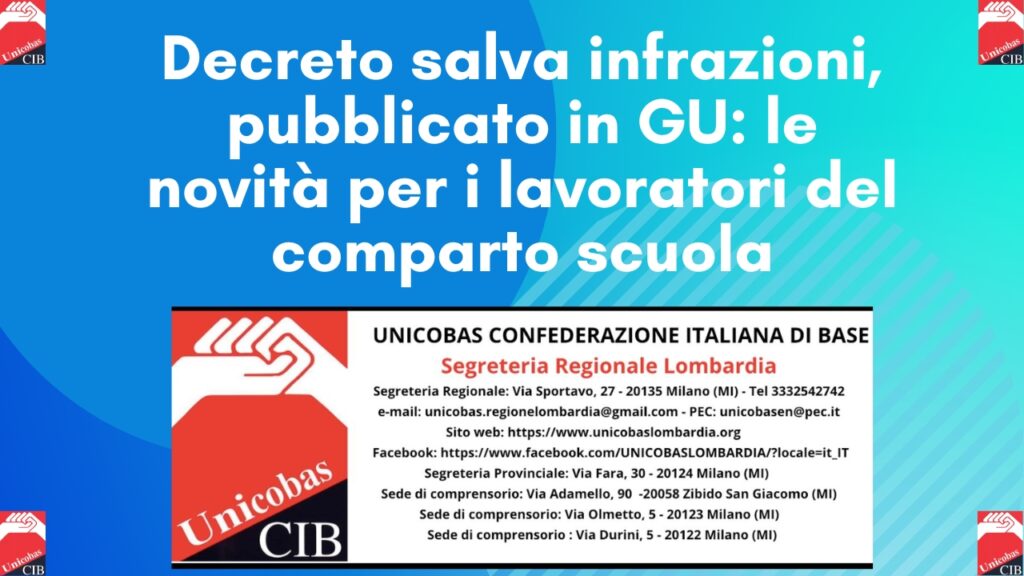 Unicobas CIB

Unicobas CIB

Decreto salva infrazioni, pubblicato in GU: le novità per i lavoratori del comparto scuola

Unicobas CIB

UNICOBAS CONFEDERAZIONE ITALIANA DI BASE
Segreteria Regionale Lombardia
Segreteria Regionale: Via Sportavo, 27 - 20135 Milano (MI) - Tel 3332542742
e-mail: unicobas.regionelombardia@gmail.com - PEC: unicobasen@pec.it
Sito web: https://www.unicobaslombardia.org
Facebook: https://www.facebook.com/UNICOBASLOMBARDIA/?locale=it_IT
Segreteria Provinciale: Via Fara, 30 - 20124 Milano (MI)
Sede di comprensorio: Via Adamello, 90 -20058 Zibido San Giacomo (MI)
Sede di comprensorio: Via Olmetto, 5 - 20123 Milano (MI)
Sede di comprensorio : Via Durini, 5 - 20122 Milano (MI)

Unicobas CIB

Unicobas CIB